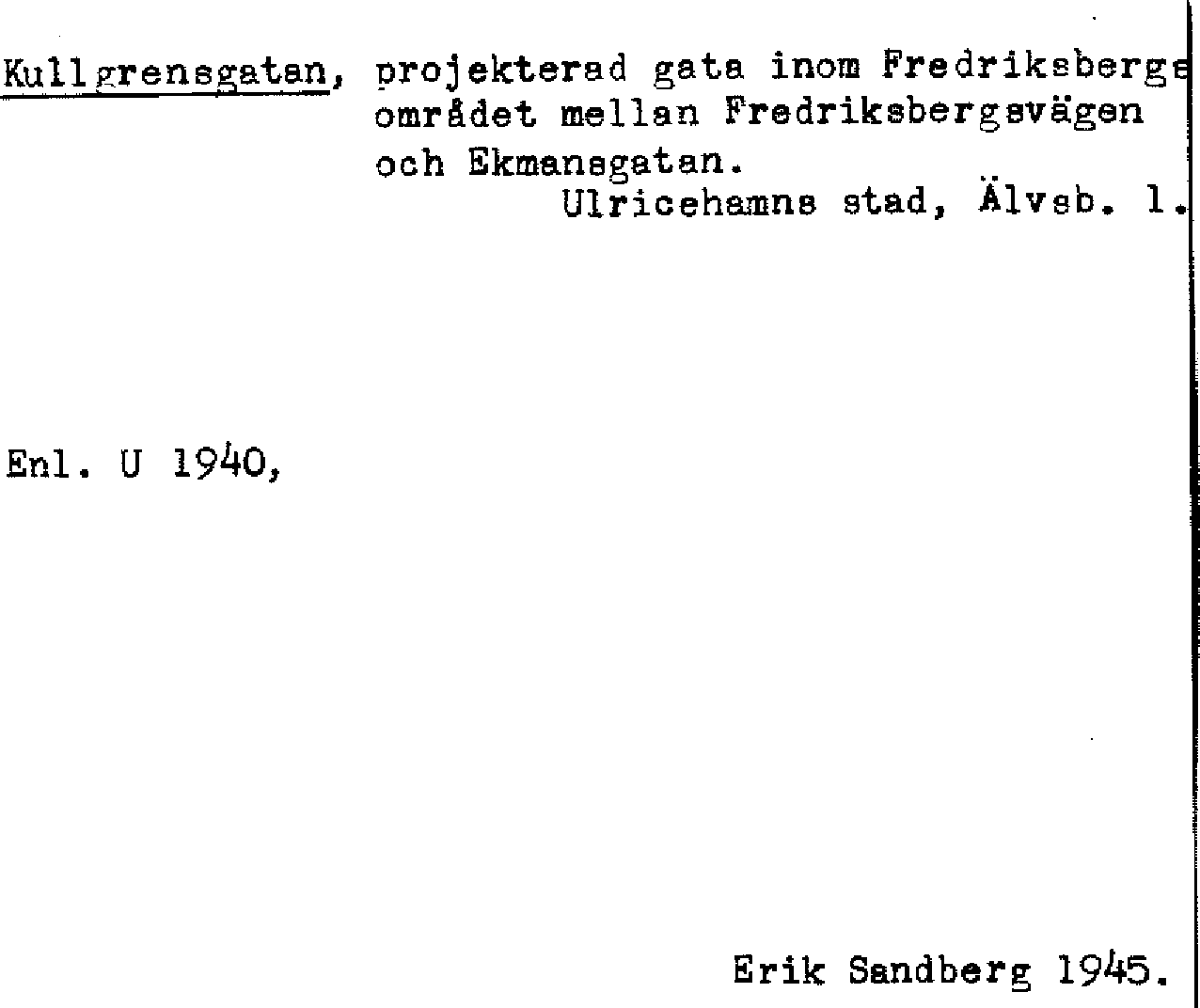 Kullgrensgatan, projekterad gata inom Fredriksbergs området mellan Fredriksbergsvägen och Ekmansgatan.

Ulricehamns stad, Älvsb. l.

Enl. U 1940,

Erik Sandberg 1945.